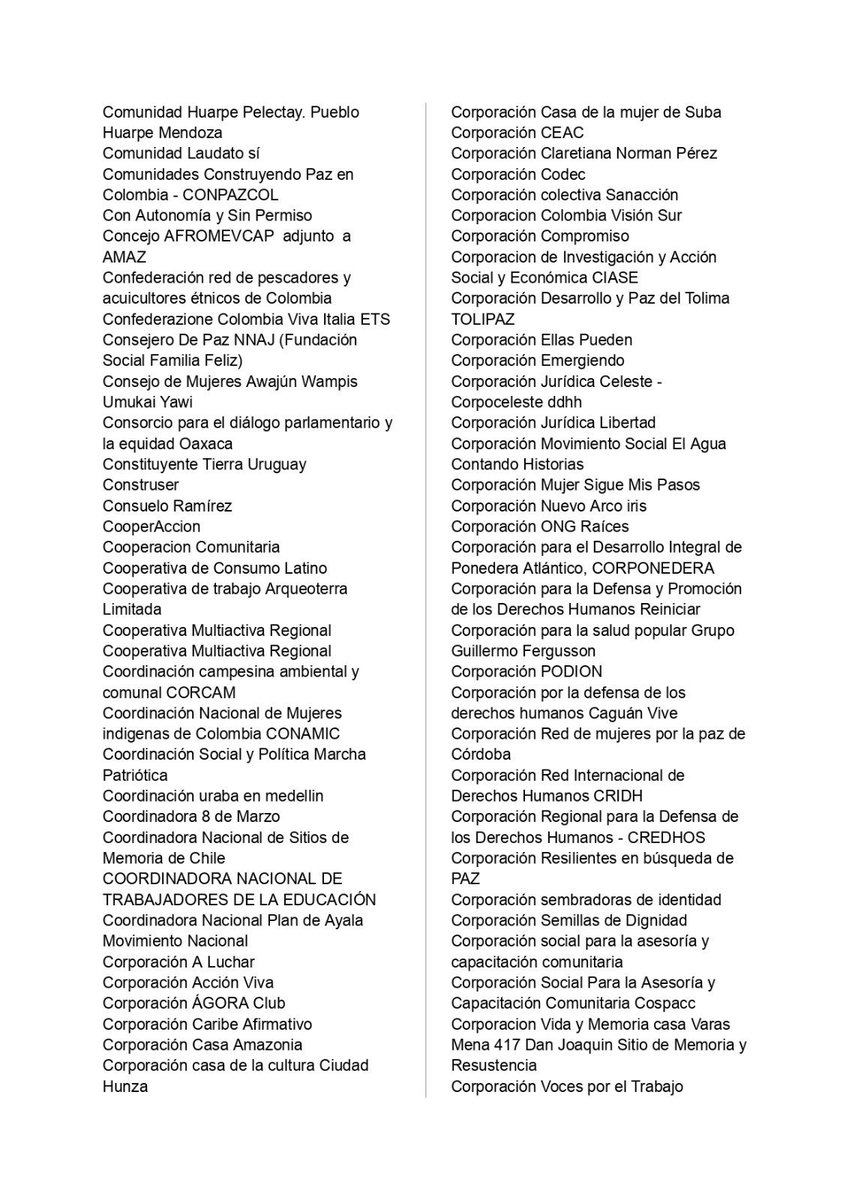 Comunidad Huarpe Pelectay. Pueblo Huarpe Mendoza
Comunidad Laudato sí
Comunidades Construyendo Paz en Colombia - CONPAZCOL
Con Autonomía y Sin Permiso
Concejo AFROMEVCAP adjunto a AMAZ
Confederación red de pescadores y acuicultores étnicos de Colombia
Confederazione Colombia Viva Italia ETS
Consejero De Paz NNAJ (Fundación Social Familia Feliz)
Consejo de Mujeres Awajún Wampis Umukai Yawi
Consorcio para el diálogo parlamentario y la equidad Oaxaca
Constituyente Tierra Uruguay
Construser
Consuelo Ramírez
CooperAccion
Cooperacion Comunitaria
Cooperativa de Consumo Latino
Cooperativa de trabajo Arqueoterra Limitada
Cooperativa Multiactiva Regional
Cooperativa Multiactiva Regional
Coordinación campesina ambiental y comunal CORCAM
Coordinación Nacional de Mujeres indigenas de Colombia CONAMIC
Coordinación Social y Política Marcha Patriótica
Coordinación uraba en medellin
Coordinadora 8 de Marzo
Coordinadora Nacional de Sitios de Memoria de Chile
COORDINADORA NACIONAL DE TRABAJADORES DE LA EDUCACIÓN
Coordinadora Nacional Plan de Ayala Movimiento Nacional
Corporación A Luchar
Corporación Acción Viva
Corporación ÁGORA Club
Corporación Caribe Afirmativo
Corporación Casa Amazonia
Corporación casa de la cultura Ciudad Hunza

Corporación Casa de la mujer de Suba
Corporación CEAC
Corporación Claretiana Norman Pérez
Corporación Codec
Corporación colectiva Sanacción
Corporacion Colombia Visión Sur
Corporación Compromiso
Corporacion de Investigación y Acción Social y Económica CIASE
Corporación Desarrollo y Paz del Tolima TOLIPAZ
Corporación Ellas Pueden
Corporación Emergiendo
Corporación Jurídica Celeste - Corpoceleste ddhh
Corporación Jurídica Libertad
Corporación Movimiento Social El Agua Contando Historias
Corporación Mujer Sigue Mis Pasos
Corporación Nuevo Arco iris
Corporación ONG Raíces
Corporación para el Desarrollo Integral de Ponedera Atlántico, CORPONEDERA
Corporación para la Defensa y Promoción de los Derechos Humanos Reiniciar
Corporación para la salud popular Grupo Guillermo Fergusson
Corporación PODION
Corporación por la defensa de los derechos humanos Caguán Vive
Corporación Red de mujeres por la paz de Córdoba
Corporación Red Internacional de Derechos Humanos CRIDH
Corporación Regional para la Defensa de los Derechos Humanos - CREDHOS
Corporación Resilientes en búsqueda de PAZ
Corporación sembradoras de identidad
Corporación Semillas de Dignidad
Corporación social para la asesoría y capacitación comunitaria
Corporación Social Para la Asesoría y Capacitación Comunitaria Cospacc
Corporacion Vida y Memoria casa Varas Mena 417 Dan Joaquin Sitio de Memoria y Resustencia
Corporación Voces por el Trabajo